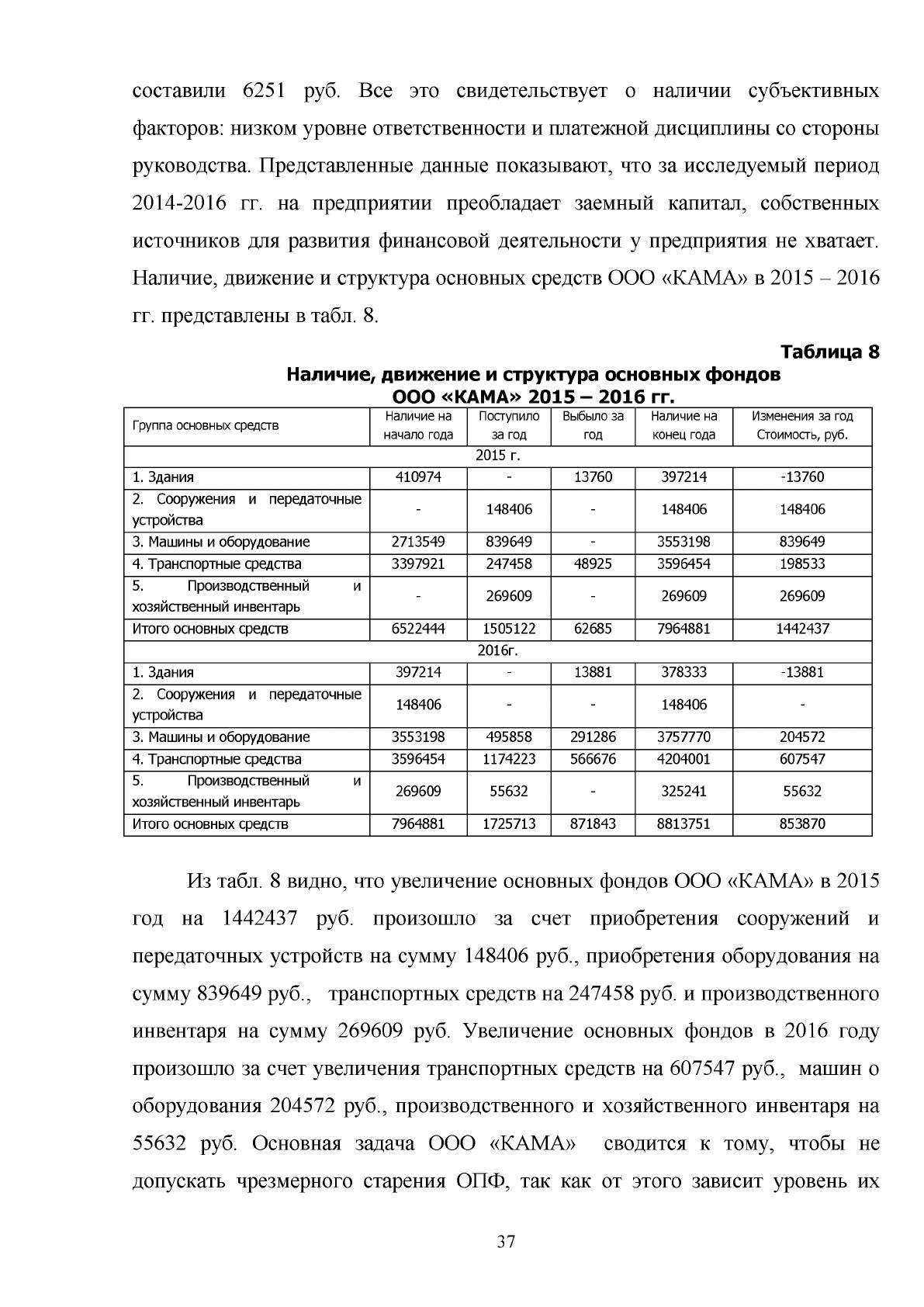 составили 6251 руб. Все это свидетельствует о наличии субъективных факторов: низком уровне ответственности и платежной дисциплины со стороны руководства. Представленные данные показывают, что за исследуемый период 2014-2016 гг. на предприятии преобладает заемный капитал, собственных источников для развития финансовой деятельности у предприятия не хватает. Наличие, движение и структура основных средств ООО «КАМА» в 2015 – 2016 гг. представлены в табл. 8.

Таблица 8

Наличие, движение и структура основных фондов
ООО «КАМА» 2015 – 2016 гг.

| Группа основных средств | Наличие на начало года | Поступило за год | Выбыло за год | Наличие на конец года | Изменения за год Стоимость, руб. |
|---|---|---|---|---|---|
| 2015 г. | | | | | |
| 1. Здания | 410974 | - | 13760 | 397214 | -13760 |
| 2. Сооружения и передаточные устройства | - | 148406 | - | 148406 | 148406 |
| 3. Машины и оборудование | 2713549 | 839649 | - | 3553198 | 839649 |
| 4. Транспортные средства | 3397921 | 247458 | 48925 | 3596454 | 198533 |
| 5. Производственный и хозяйственный инвентарь | - | 269609 | - | 269609 | 269609 |
| Итого основных средств | 6522444 | 1505122 | 62685 | 7964881 | 1442437 |
| 2016г. | | | | | |
| 1. Здания | 397214 | - | 13881 | 378333 | -13881 |
| 2. Сооружения и передаточные устройства | 148406 | - | - | 148406 | - |
| 3. Машины и оборудование | 3553198 | 495858 | 291286 | 3757770 | 204572 |
| 4. Транспортные средства | 3596454 | 1174223 | 566676 | 4204001 | 607547 |
| 5. Производственный и хозяйственный инвентарь | 269609 | 55632 | - | 325241 | 55632 |
| Итого основных средств | 7964881 | 1725713 | 871843 | 8813751 | 853870 |

Из табл. 8 видно, что увеличение основных фондов ООО «КАМА» в 2015 год на 1442437 руб. произошло за счет приобретения сооружений и передаточных устройств на сумму 148406 руб., приобретения оборудования на сумму 839649 руб., транспортных средств на 247458 руб. и производственного инвентаря на сумму 269609 руб. Увеличение основных фондов в 2016 году произошло за счет увеличения транспортных средств на 607547 руб., машин о оборудования 204572 руб., производственного и хозяйственного инвентаря на 55632 руб. Основная задача ООО «КАМА» сводится к тому, чтобы не допускать чрезмерного старения ОПФ, так как от этого зависит уровень их

37